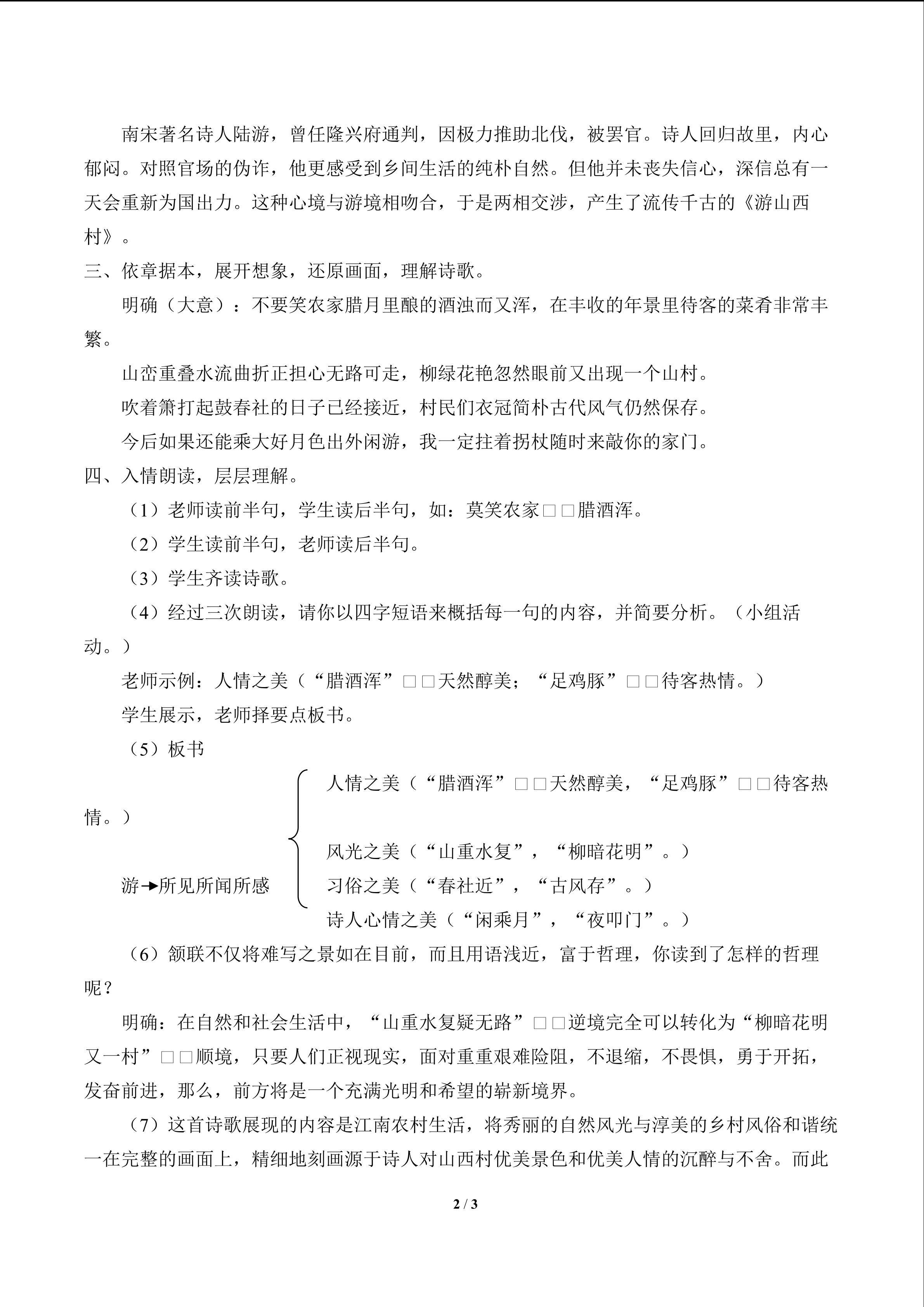 南宋著名诗人陆游，曾任隆兴府通判，因极力推助北伐，被罢官。诗人回归故里，内心郁闷。对照官场的伪诈，他更感受到乡间生活的纯朴自然。但他并未丧失信心，深信总有一天会重新为国出力。这种心境与游境相吻合，于是两相交涉，产生了流传千古的《游山西村》。

三、依章据本，展开想象，还原画面，理解诗歌。

明确（大意）：不要笑农家腊月里酿的酒浊而又浑，在丰收的年景里待客的菜肴非常丰繁。

山峦重叠水流曲折正担心无路可走，柳绿花艳忽然眼前又出现一个山村。

吹着箫打起鼓春社的日子已经接近，村民们衣冠简朴古代风气仍然保存。

今后如果还能乘大好月色出外闲游，我一定拄着拐杖随时来敲你的家门。

四、入情朗读，层层理解。

（1）老师读前半句，学生读后半句，如：莫笑农家□□腊酒浑。

（2）学生读前半句，老师读后半句。

（3）学生齐读诗歌。

（4）经过三次朗读，请你以四字短语来概括每一句的内容，并简要分析。（小组活动。）

老师示例：人情之美（“腊酒浑”□□天然醇美；“足鸡豚”□□待客热情。）

学生展示，老师择要点板书。

（5）板书

人情之美（“腊酒浑”□□天然醇美，“足鸡豚”□□待客热情。）

游→所见所闻所感

风光之美（“山重水复”，“柳暗花明”。）

习俗之美（“春社近”，“古风存”。）

诗人心情之美（“闲乘月”，“夜叩门”。）

（6）颔联不仅将难写之景如在目前，而且用语浅近，富于哲理，你读到了怎样的哲理呢？

明确：在自然和社会生活中，“山重水复疑无路”□□逆境完全可以转化为“柳暗花明又一村”□□顺境，只要人们正视现实，面对重重艰难险阻，不退缩，不畏惧，勇于开拓，发奋前进，那么，前方将是一个充满光明和希望的崭新境界。

（7）这首诗歌展现的内容是江南农村生活，将秀丽的自然风光与淳美的乡村风俗和谐统一在完整的画面上，精细地刻画源于诗人对山西村优美景色和优美人情的沉醉与不舍。而此

2 / 3